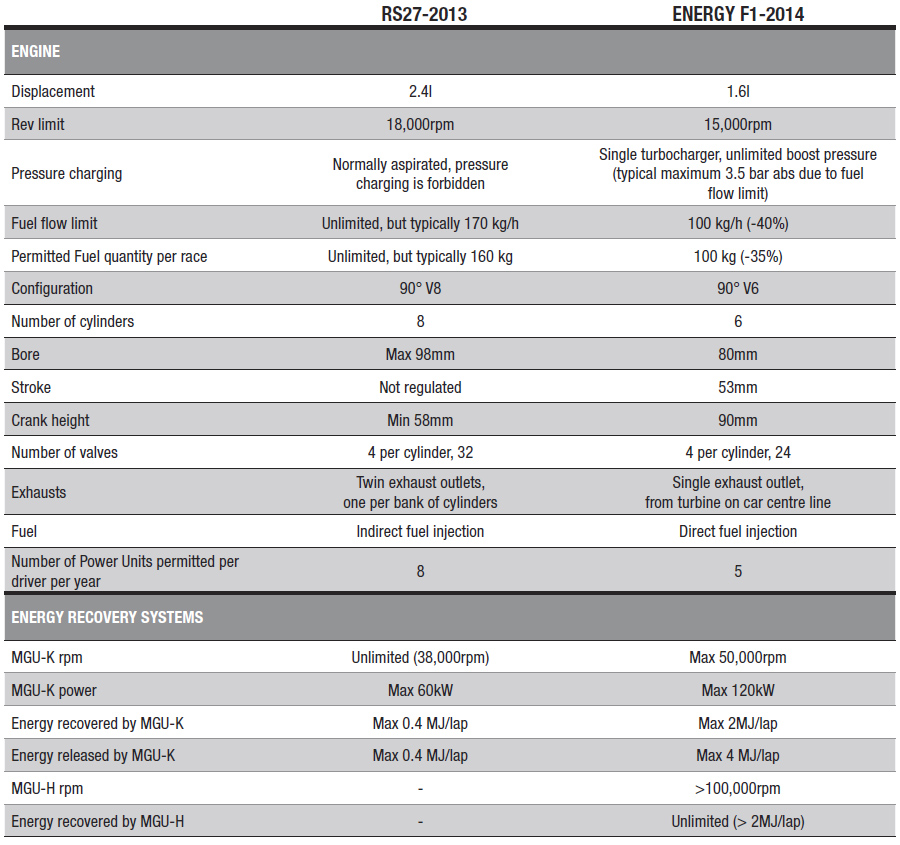 | | RS27-2013 | ENERGY F1-2014 |
|---|---|---|
| ENGINE | | |
| Displacement | 2.4l | 1.6l |
| Rev limit | 18,000rpm | 15,000rpm |
| Pressure charging | Normally aspirated, pressure charging is forbidden | Single turbocharger, unlimited boost pressure (typical maximum 3.5 bar abs due to fuel flow limit) |
| Fuel flow limit | Unlimited, but typically 170 kg/h | 100 kg/h (-40%) |
| Permitted Fuel quantity per race | Unlimited, but typically 160 kg | 100 kg (-35%) |
| Configuration | 90° V8 | 90° V6 |
| Number of cylinders | 8 | 6 |
| Bore | Max 98mm | 80mm |
| Stroke | Not regulated | 53mm |
| Crank height | Min 58mm | 90mm |
| Number of valves | 4 per cylinder, 32 | 4 per cylinder, 24 |
| Exhausts | Twin exhaust outlets, one per bank of cylinders | Single exhaust outlet, from turbine on car centre line |
| Fuel | Indirect fuel injection | Direct fuel injection |
| Number of Power Units permitted per driver per year | 8 | 5 |
| ENERGY RECOVERY SYSTEMS | | |
| MGU-K rpm | Unlimited (38,000rpm) | Max 50,000rpm |
| MGU-K power | Max 60kW | Max 120kW |
| Energy recovered by MGU-K | Max 0.4 MJ/lap | Max 2MJ/lap |
| Energy released by MGU-K | Max 0.4 MJ/lap | Max 4 MJ/lap |
| MGU-H rpm | - | >100,000rpm |
| Energy recovered by MGU-H | - | Unlimited (> 2MJ/lap) |